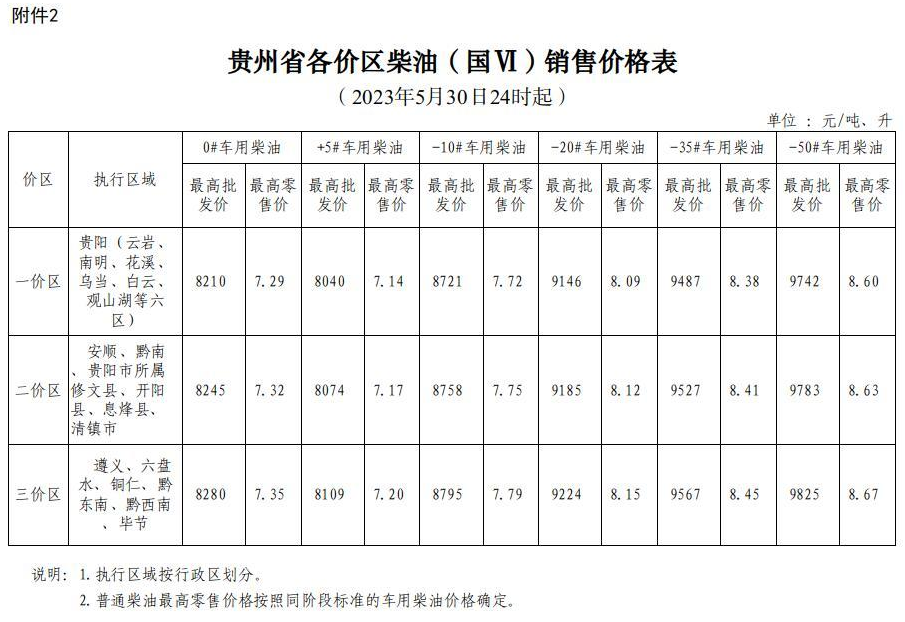 附件2

贵州省各价区柴油（国Ⅵ）销售价格表

（2023年5月30日24时起）

单位：元/吨、升

| 价区 | 执行区域 | 0#车用柴油 最高批发价 | 0#车用柴油 最高零售价 | +5#车用柴油 最高批发价 | +5#车用柴油 最高零售价 | -10#车用柴油 最高批发价 | -10#车用柴油 最高零售价 | -20#车用柴油 最高批发价 | -20#车用柴油 最高零售价 | -35#车用柴油 最高批发价 | -35#车用柴油 最高零售价 | -50#车用柴油 最高批发价 | -50#车用柴油 最高零售价 |
|---|---|---|---|---|---|---|---|---|---|---|---|---|---|
| 一价区 | 贵阳（云岩、南明、花溪、乌当、白云、观山湖等六区） | 8210 | 7.29 | 8040 | 7.14 | 8721 | 7.72 | 9146 | 8.09 | 9487 | 8.38 | 9742 | 8.60 |
| 二价区 | 安顺、黔南、贵阳市所属修文县、开阳县、息烽县、清镇市 | 8245 | 7.32 | 8074 | 7.17 | 8758 | 7.75 | 9185 | 8.12 | 9527 | 8.41 | 9783 | 8.63 |
| 三价区 | 遵义、六盘水、铜仁、黔东南、黔西南、毕节 | 8280 | 7.35 | 8109 | 7.20 | 8795 | 7.79 | 9224 | 8.15 | 9567 | 8.45 | 9825 | 8.67 |

说明：1. 执行区域按行政区划分。
2. 普通柴油最高零售价格按照同阶段标准的车用柴油价格确定。